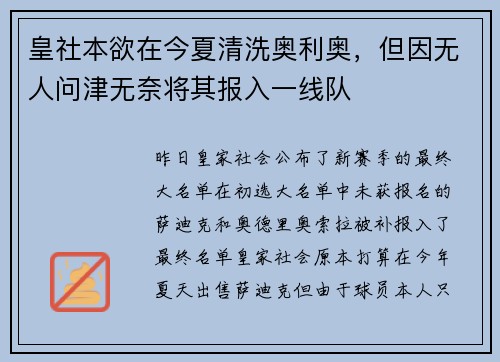 皇社本欲在今夏清洗奥利奥，但因无人问津无奈将其报入一线队

昨日皇家社会公布了新赛季的最终大名单在初选大名单中未获报名的萨迪克和奥德里奥索拉被补报入了最终名单皇家社会原本打算在今年夏天出售萨迪克但由于球员本人只